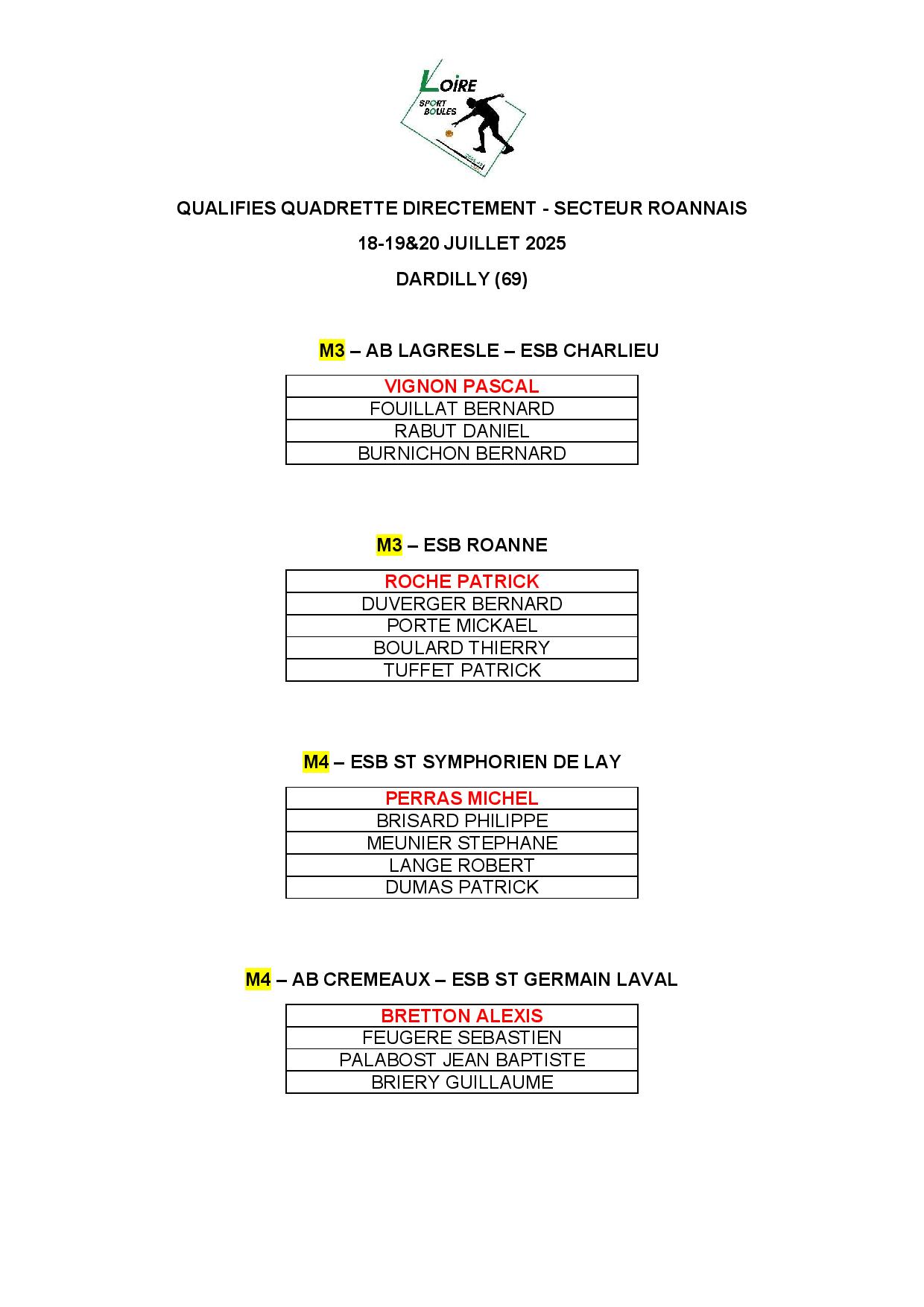 LOIRE
SPORT BOULES

QUALIFIES QUADRETTE DIRECTEMENT - SECTEUR ROANNAIS

18-19&20 JUILLET 2025

DARDILLY (69)

M3 – AB LAGRESLE – ESB CHARLIEU

| VIGNON PASCAL |
|---|
| FOUILLAT BERNARD |
| RABUT DANIEL |
| BURNICHON BERNARD |

M3 – ESB ROANNE

| ROCHE PATRICK |
|---|
| DUVERGER BERNARD |
| PORTE MICKAEL |
| BOULARD THIERRY |
| TUFFET PATRICK |

M4 – ESB ST SYMPHORIEN DE LAY

| PERRAS MICHEL |
|---|
| BRISARD PHILIPPE |
| MEUNIER STEPHANE |
| LANGE ROBERT |
| DUMAS PATRICK |

M4 – AB CREMEAUX – ESB ST GERMAIN LAVAL

| BRETTON ALEXIS |
|---|
| FEUGERE SEBASTIEN |
| PALABOST JEAN BAPTISTE |
| BRIERY GUILLAUME |